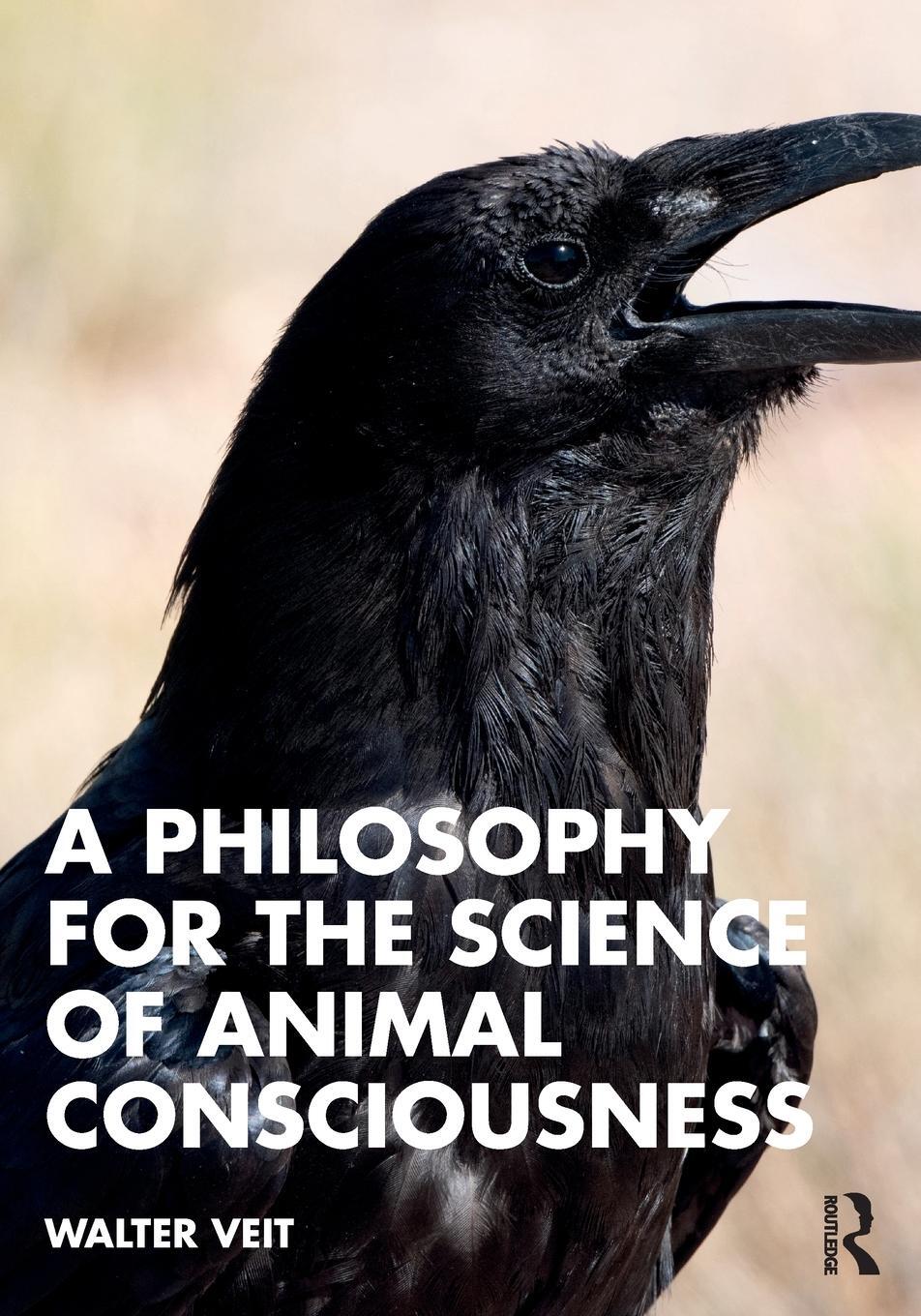 A PHILOSOPHY FOR THE SCIENCE OF ANIMAL CONSCIOUSNESS

WALTER VEIT

ROUTLEDGE